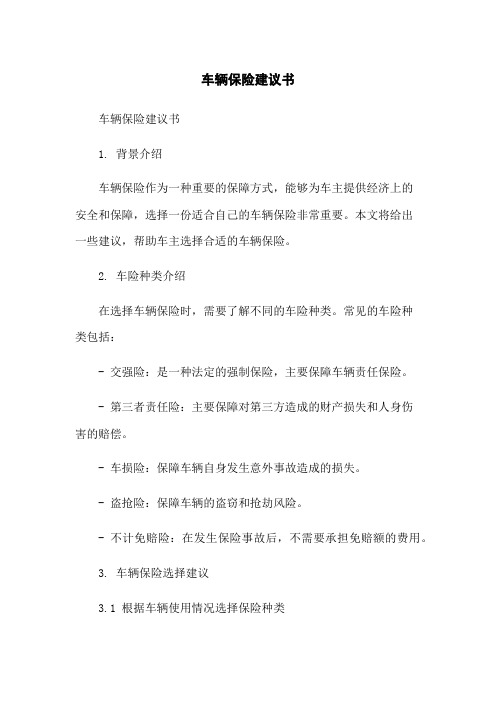 车辆保险建议书

车辆保险建议书

1. 背景介绍

车辆保险作为一种重要的保障方式，能够为车主提供经济上的安全和保障，选择一份适合自己的车辆保险非常重要。本文将给出一些建议，帮助车主选择合适的车辆保险。

2. 车险种类介绍

在选择车辆保险时，需要了解不同的车险种类。常见的车险种类包括：

- 交强险：是一种法定的强制保险，主要保障车辆责任保险。

- 第三者责任险：主要保障对第三方造成的财产损失和人身伤害的赔偿。

- 车损险：保障车辆自身发生意外事故造成的损失。

- 盗抢险：保障车辆的盗窃和抢劫风险。

- 不计免赔险：在发生保险事故后，不需要承担免赔额的费用。

3. 车辆保险选择建议

3.1 根据车辆使用情况选择保险种类